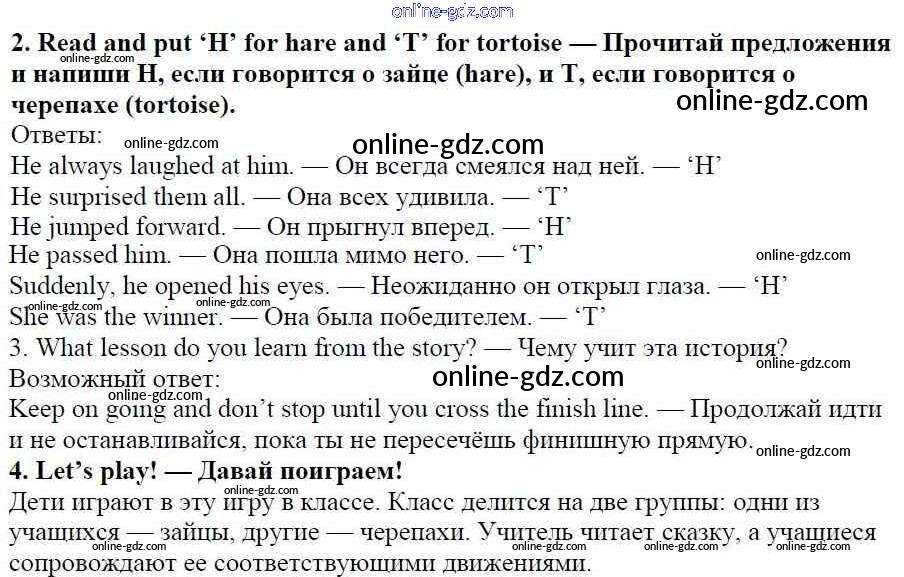 2. Read and put 'H' for hare and 'T' for tortoise — Прочитай предложения и напиши H, если говорится о зайце (hare), и T, если говорится о черепахе (tortoise).

Ответы:

He always laughed at him. — Он всегда смеялся над ней. — 'H'

He surprised them all. — Она всех удивила. — 'T'

He jumped forward. — Он прыгнул вперед. — 'H'

He passed him. — Она пошла мимо него. — 'T'

Suddenly, he opened his eyes. — Неожиданно он открыл глаза. — 'H'

She was the winner. — Она была победителем. — 'T'

3. What lesson do you learn from the story? — Чему учит эта история?

Возможный ответ:

Keep on going and don't stop until you cross the finish line. — Продолжай идти и не останавливайся, пока ты не пересечёшь финишную прямую.

4. Let's play! — Давай поиграем!

Дети играют в эту игру в классе. Класс делится на две группы: одни из учащихся — зайцы, другие — черепахи. Учитель читает сказку, а учащиеся сопровождают ее соответствующими движениями.

online-gdz.com